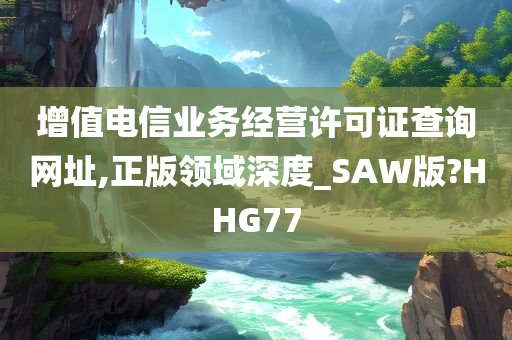 增值电信业务经营许可证查询网址,正版领域深度_SAW版?HHG77